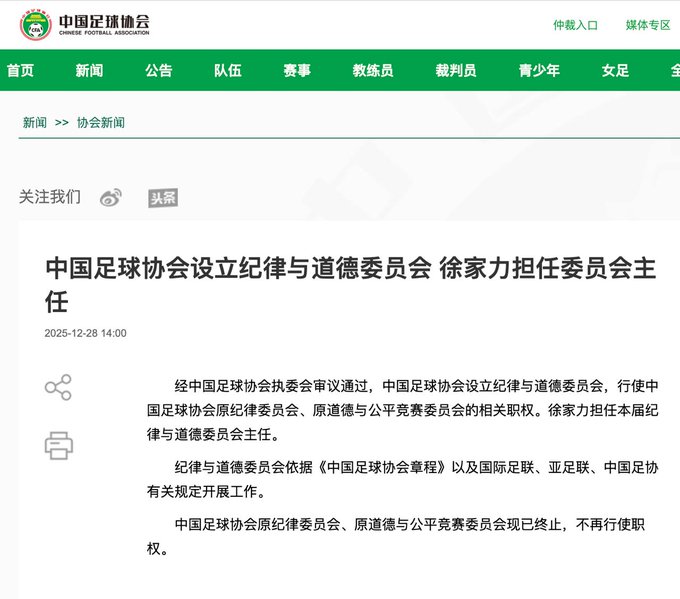 CFA 中国足球协会
CHINESE FOOTBALL ASSOCIATION

仲裁入口 媒体专区

首页 新闻 公告 队伍 赛事 教练员 裁判员 青少年 女足 全

新闻 >> 协会新闻

关注我们 头条

中国足球协会设立纪律与道德委员会 徐家力担任委员会主任

2025-12-28 14:00

经中国足球协会执委会审议通过，中国足球协会设立纪律与道德委员会，行使中国足球协会原纪律委员会、原道德与公平竞赛委员会的相关职权。徐家力担任本届纪律与道德委员会主任。

纪律与道德委员会依据《中国足球协会章程》以及国际足联、亚足联、中国足协有关规定开展工作。

中国足球协会原纪律委员会、原道德与公平竞赛委员会现已终止，不再行使职权。